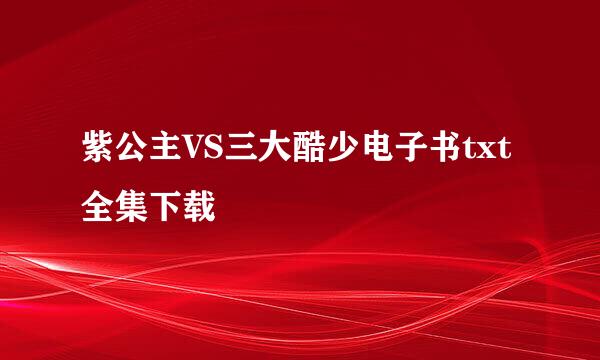 紫公主VS三大酷少电子书txt全集下载